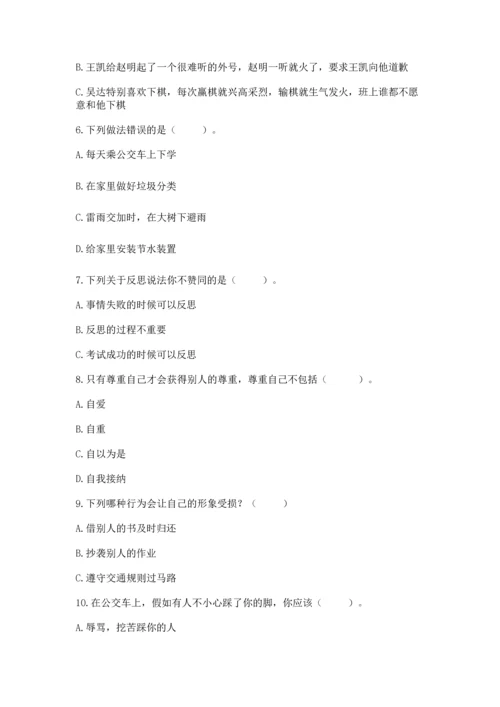 B. 王凯给赵明起了一个很难听的外号，赵明一听就火了，要求王凯向他道歉

C. 吴达特别喜欢下棋，每次赢棋就兴高采烈，输棋就生气发火，班上谁都不愿意和他下棋

6. 下列做法错误的是（　　）。

A. 每天乘公交车上下学

B. 在家里做好垃圾分类

C. 雷雨交加时，在大树下避雨

D. 给家里安装节水装置

7. 下列关于反思说法你不赞同的是（　　）。

A. 事情失败的时候可以反思

B. 反思的过程不重要

C. 考试成功的时候可以反思

8. 只有尊重自己才会获得别人的尊重，尊重自己不包括（　　）。

A. 自爱

B. 自重

C. 自以为是

D. 自我接纳

9. 下列哪种行为会让自己的形象受损？（　　）

A. 借别人的书及时归还

B. 抄袭别人的作业

C. 遵守交通规则过马路

10. 在公交车上，假如有人不小心踩了你的脚，你应该（　　）。

A. 辱骂，挖苦踩你的人